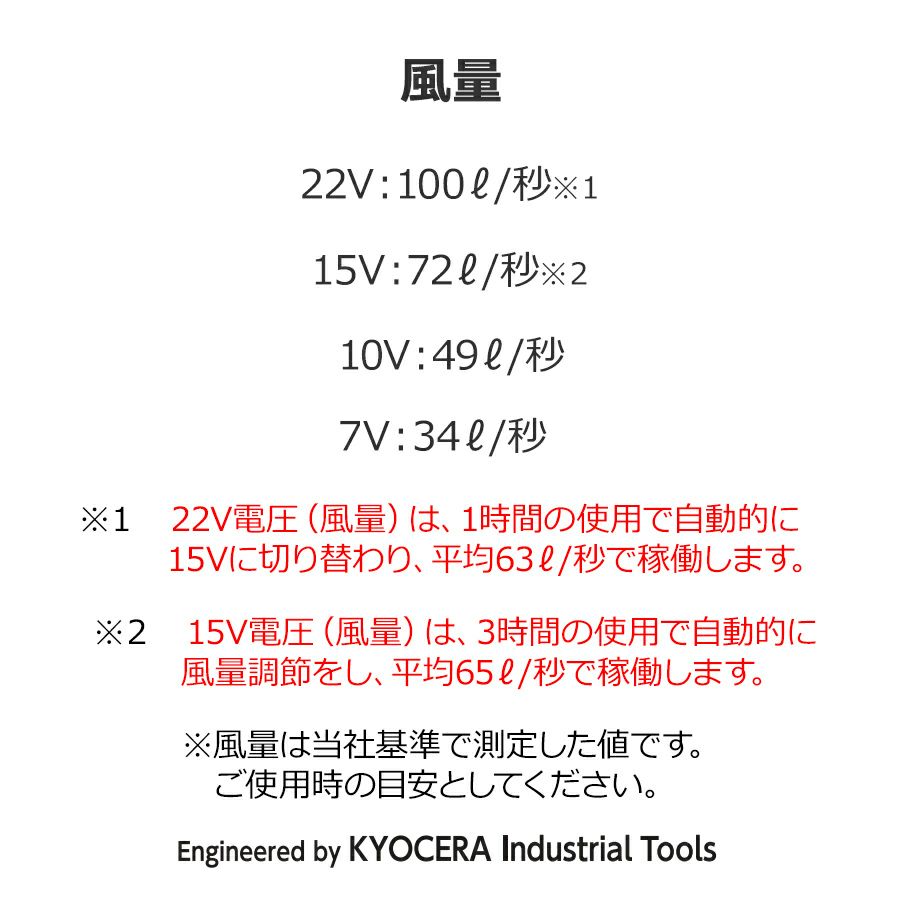 風量

22V：100ℓ/秒※1

15V：72ℓ/秒※2

10V：49ℓ/秒

7V：34ℓ/秒

※1　22V電圧（風量）は、1時間の使用で自動的に15Vに切り替わり、平均63ℓ/秒で稼働します。

※2　15V電圧（風量）は、3時間の使用で自動的に風量調節をし、平均65ℓ/秒で稼働します。

※風量は当社基準で測定した値です。
ご使用時の目安としてください。

Engineered by KYOCERA Industrial Tools